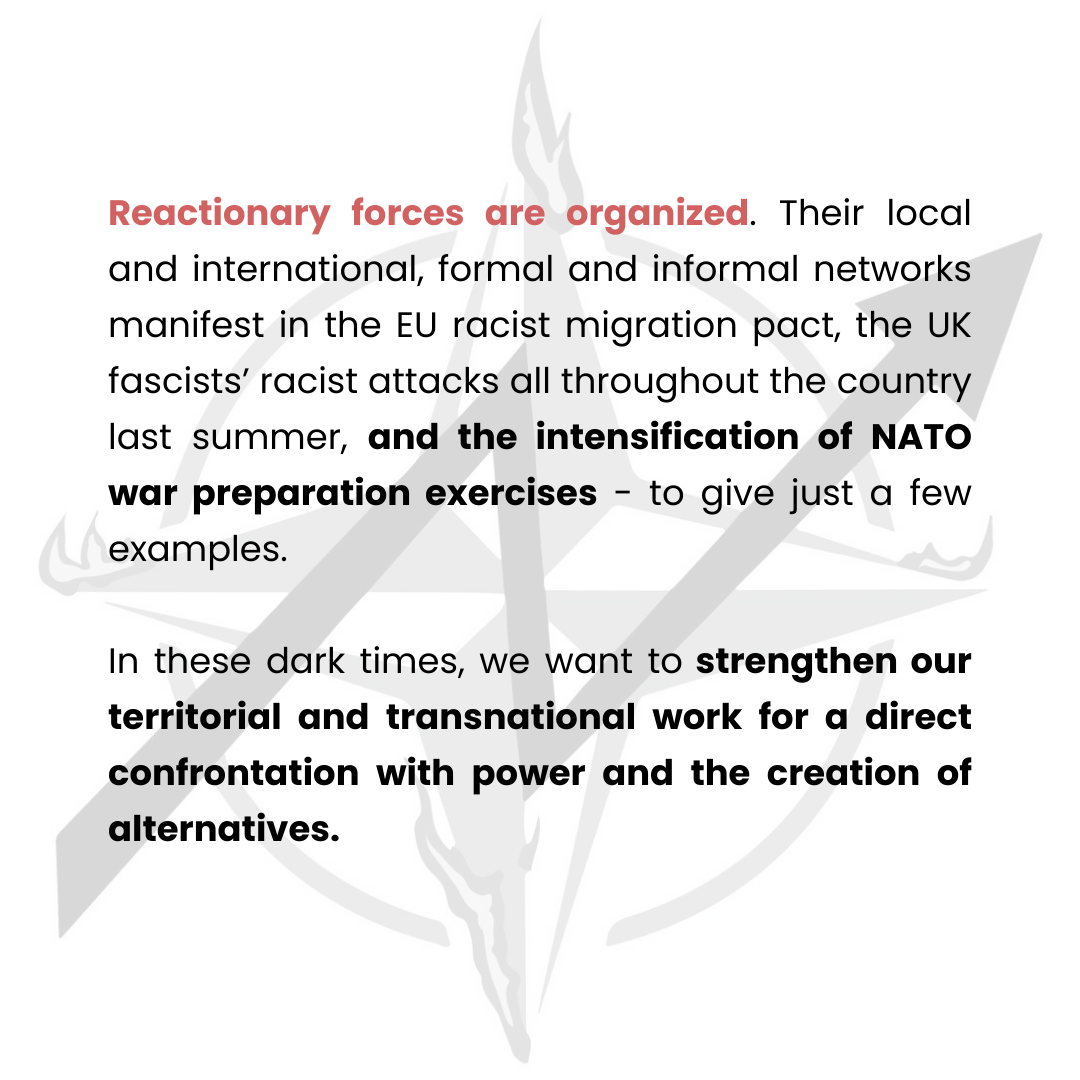 Reactionary forces are organized. Their local and international, formal and informal networks manifest in the EU racist migration pact, the UK fascists' racist attacks all throughout the country last summer, and the intensification of NATO war preparation exercises - to give just a few examples.

In these dark times, we want to strengthen our territorial and transnational work for a direct confrontation with power and the creation of alternatives.